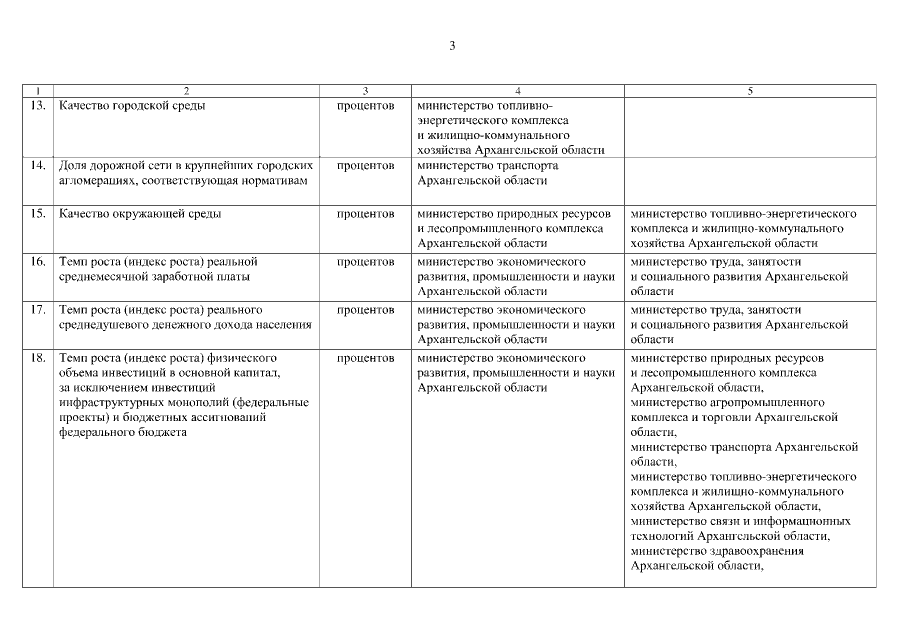 3

| 1 | 2 | 3 | 4 | 5 |
|---|---|---|---|---|
| 13. | Качество городской среды | процентов | министерство топливно-энергетического комплекса и жилищно-коммунального хозяйства Архангельской области | |
| 14. | Доля дорожной сети в крупнейших городских агломерациях, соответствующая нормативам | процентов | министерство транспорта Архангельской области | |
| 15. | Качество окружающей среды | процентов | министерство природных ресурсов и лесопромышленного комплекса Архангельской области | министерство топливно-энергетического комплекса и жилищно-коммунального хозяйства Архангельской области |
| 16. | Темп роста (индекс роста) реальной среднемесячной заработной платы | процентов | министерство экономического развития, промышленности и науки Архангельской области | министерство труда, занятости и социального развития Архангельской области |
| 17. | Темп роста (индекс роста) реального среднедушевого денежного дохода населения | процентов | министерство экономического развития, промышленности и науки Архангельской области | министерство труда, занятости и социального развития Архангельской области |
| 18. | Темп роста (индекс роста) физического объема инвестиций в основной капитал, за исключением инвестиций инфраструктурных монополий (федеральные проекты) и бюджетных ассигнований федерального бюджета | процентов | министерство экономического развития, промышленности и науки Архангельской области | министерство природных ресурсов и лесопромышленного комплекса Архангельской области, министерство агропромышленного комплекса и торговли Архангельской области, министерство транспорта Архангельской области, министерство топливно-энергетического комплекса и жилищно-коммунального хозяйства Архангельской области, министерство связи и информационных технологий Архангельской области, министерство здравоохранения Архангельской области, |